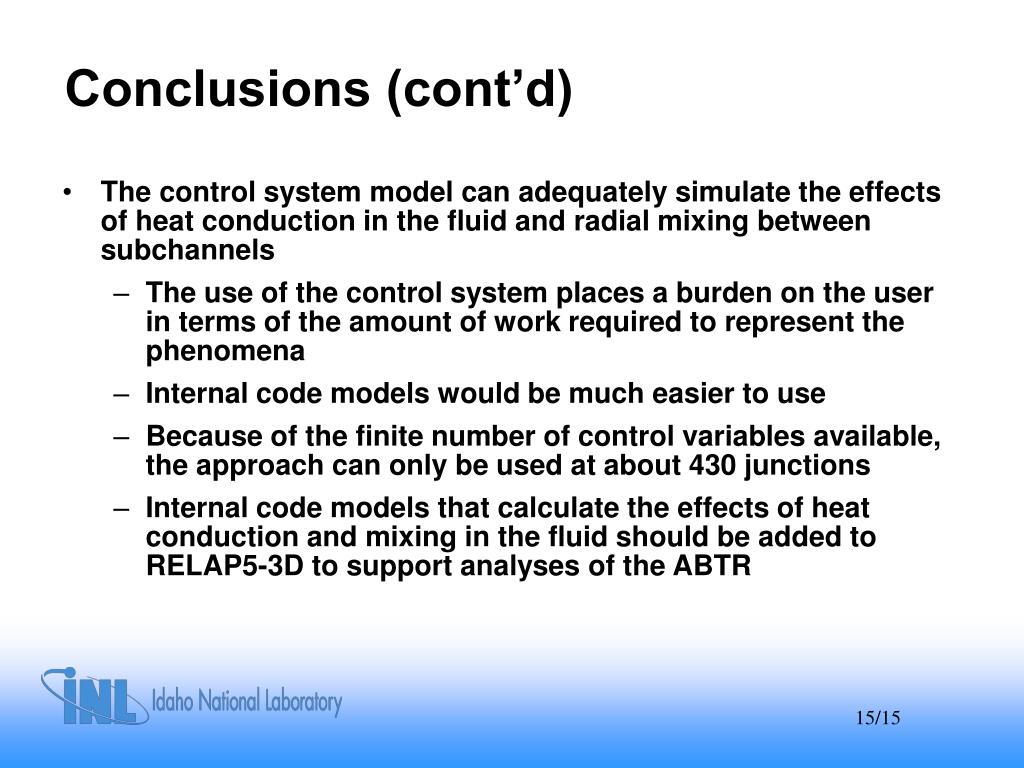 Conclusions (cont’d)

• The control system model can adequately simulate the effects of heat conduction in the fluid and radial mixing between subchannels

– The use of the control system places a burden on the user in terms of the amount of work required to represent the phenomena

– Internal code models would be much easier to use

– Because of the finite number of control variables available, the approach can only be used at about 430 junctions

– Internal code models that calculate the effects of heat conduction and mixing in the fluid should be added to RELAP5-3D to support analyses of the ABTR

INL Idaho National Laboratory

15/15